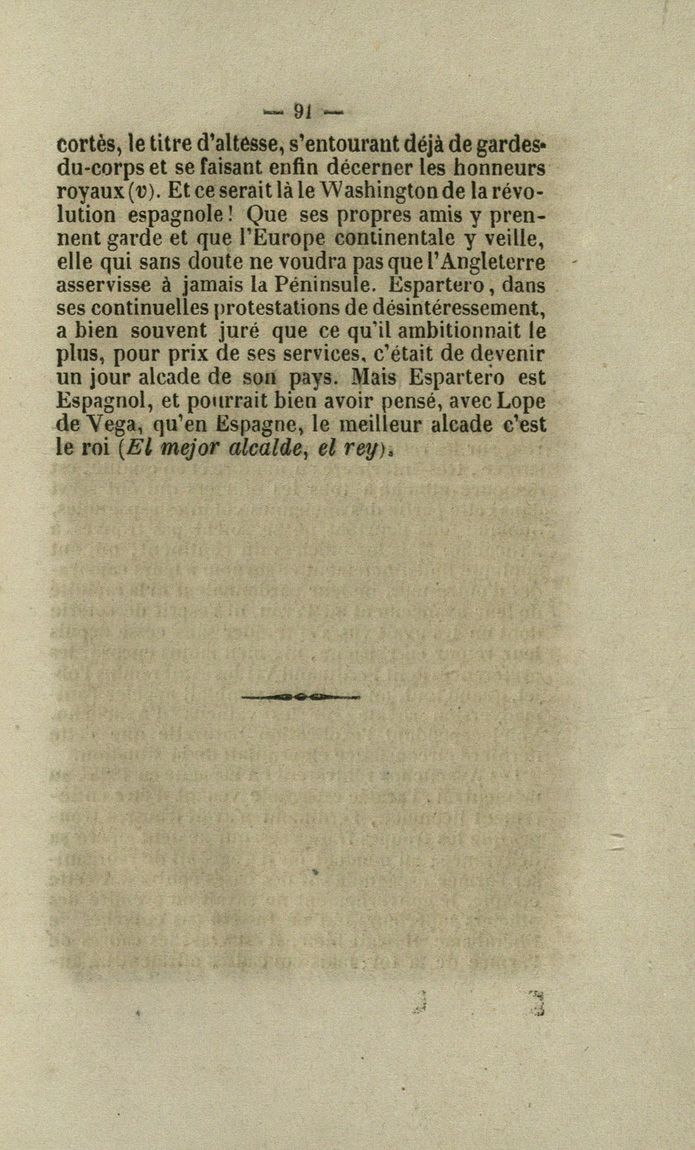 — 91 —

cortès, le titre d'altesse, s'entourant déjà de gardes-du-corps et se faisant enfin décerner les honneurs royaux (v). Et ce serait là le Washington de la révolution espagnole ! Que ses propres amis y prennent garde et que l'Europe continentale y veille, elle qui sans doute ne voudra pas que l'Angleterre asservisse à jamais la Péninsule. Espartero, dans ses continuelles protestations de désintéressement, a bien souvent juré que ce qu'il ambitionnait le plus, pour prix de ses services, c'était de devenir un jour alcade de son pays. Mais Espartero est Espagnol, et pourrait bien avoir pensé, avec Lope de Vega, qu'en Espagne, le meilleur alcade c'est le roi (El mejor alcalde, el rey).